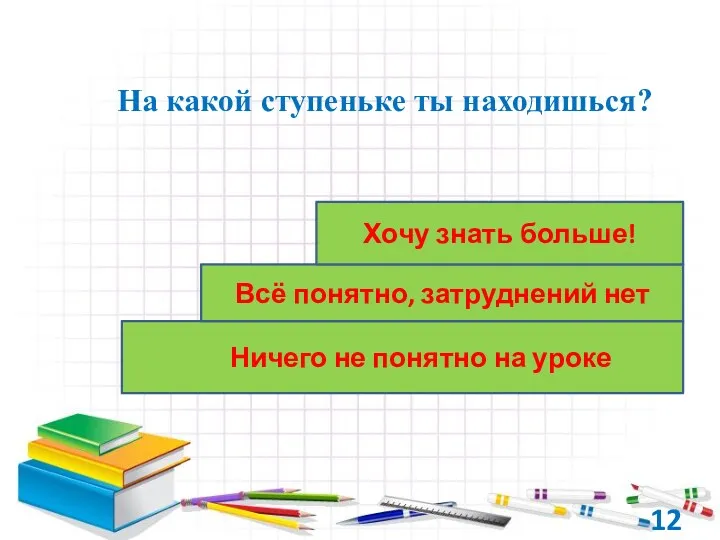 На какой ступеньке ты находишься?

Хочу знать больше!

Всё понятно, затруднений нет

Ничего не понятно на уроке

12